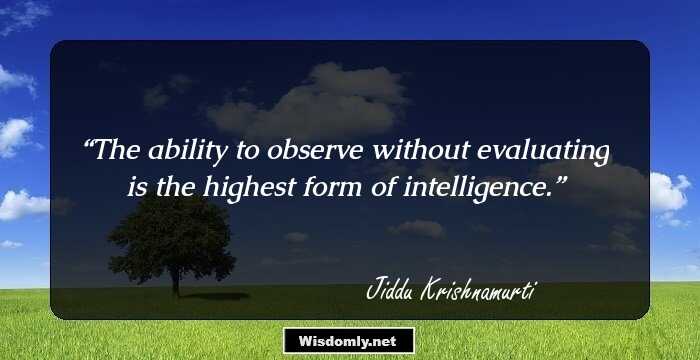 “The ability to observe without evaluating is the highest form of intelligence.”

Jiddu Krishnamurti

Wisdomly.net